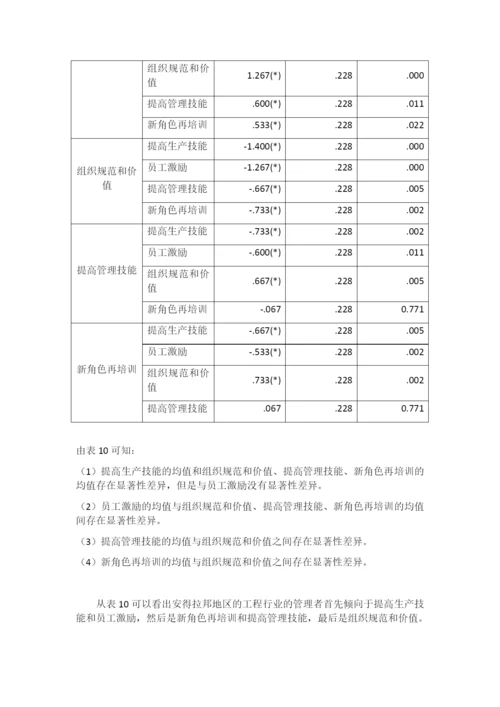 |  |  |  |  |  |
|---|---|---|---|---|
|  | 组织规范和价值 | 1.267(*) | .228 | .000 |
|  | 提高管理技能 | .600(*) | .228 | .011 |
|  | 新角色再培训 | .533(*) | .228 | .022 |
| 组织规范和价值 | 提高生产技能 | -1.400(*) | .228 | .000 |
|  | 员工激励 | -1.267(*) | .228 | .000 |
|  | 提高管理技能 | -.667(*) | .228 | .005 |
|  | 新角色再培训 | -.733(*) | .228 | .002 |
| 提高管理技能 | 提高生产技能 | -.733(*) | .228 | .002 |
|  | 员工激励 | -.600(*) | .228 | .011 |
|  | 组织规范和价值 | .667(*) | .228 | .005 |
|  | 新角色再培训 | -.067 | .228 | 0.771 |
| 新角色再培训 | 提高生产技能 | -.667(*) | .228 | .005 |
|  | 员工激励 | -.533(*) | .228 | .002 |
|  | 组织规范和价值 | .733(*) | .228 | .002 |
|  | 提高管理技能 | .067 | .228 | 0.771 |

由表 10 可知：

（1）提高生产技能的均值和组织规范和价值、提高管理技能、新角色再培训的均值存在显著性差异，但是与员工激励没有显著性差异。

（2）员工激励的均值与组织规范和价值、提高管理技能、新角色再培训的均值间存在显著性差异。

（3）提高管理技能的均值与组织规范和价值之间存在显著性差异。

（4）新角色再培训的均值与组织规范和价值之间存在显著性差异。

从表 10 可以看出安得拉邦地区的工程行业的管理者首先倾向于提高生产技能和员工激励，然后是新角色再培训和提高管理技能，最后是组织规范和价值。